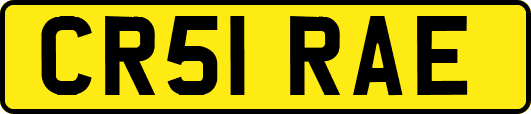 CR51 RAE